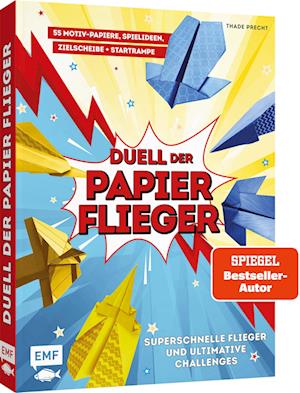 DUELL DER PAPIER FLIEGER

EMF

55 MOTIV-PAPIERE, SPIELIDEEN, ZIELSCHEIBE + STARTRAMPE

THADE PRECHT

DUELL DER PAPIER FLIEGER

SPIEGEL Bestseller-Autor

SUPERSCHNELLE FLIEGER UND ULTIMATIVE CHALLENGES

EMF